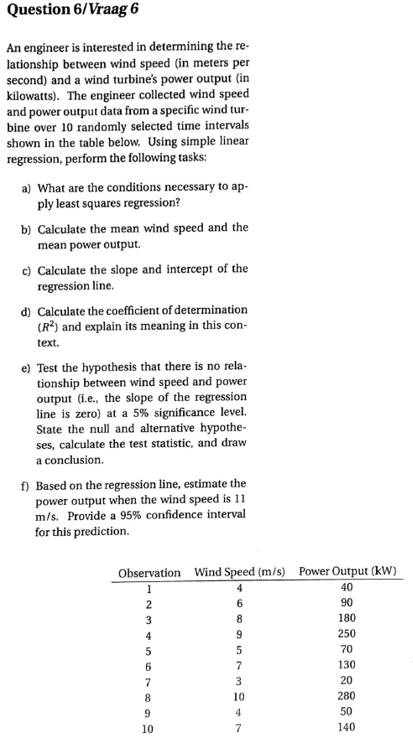 Question 6/Vraag 6

An engineer is interested in determining the relationship between wind speed (in meters per second) and a wind turbine's power output (in kilowatts). The engineer collected wind speed and power output data from a specific wind turbine over 10 randomly selected time intervals shown in the table below. Using simple linear regression, perform the following tasks:

a) What are the conditions necessary to apply least squares regression?

b) Calculate the mean wind speed and the mean power output.

c) Calculate the slope and intercept of the regression line.

d) Calculate the coefficient of determination ($R^2$) and explain its meaning in this context.

e) Test the hypothesis that there is no relationship between wind speed and power output (i.e., the slope of the regression line is zero) at a 5% significance level. State the null and alternative hypotheses, calculate the test statistic, and draw a conclusion.

f) Based on the regression line, estimate the power output when the wind speed is 11 m/s. Provide a 95% confidence interval for this prediction.

| Observation | Wind Speed (m/s) | Power Output (kW) |
|---|---|---|
| 1 | 4 | 40 |
| 2 | 6 | 90 |
| 3 | 8 | 180 |
| 4 | 9 | 250 |
| 5 | 5 | 70 |
| 6 | 7 | 130 |
| 7 | 3 | 20 |
| 8 | 10 | 280 |
| 9 | 4 | 50 |
| 10 | 7 | 140 |